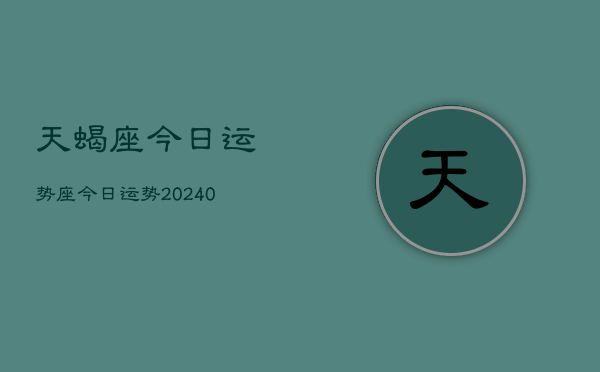 天蝎座今日运

势座今日运势20240

天